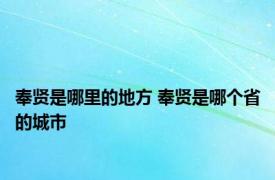 奉贤是哪里的地方 奉贤是哪个省的城市